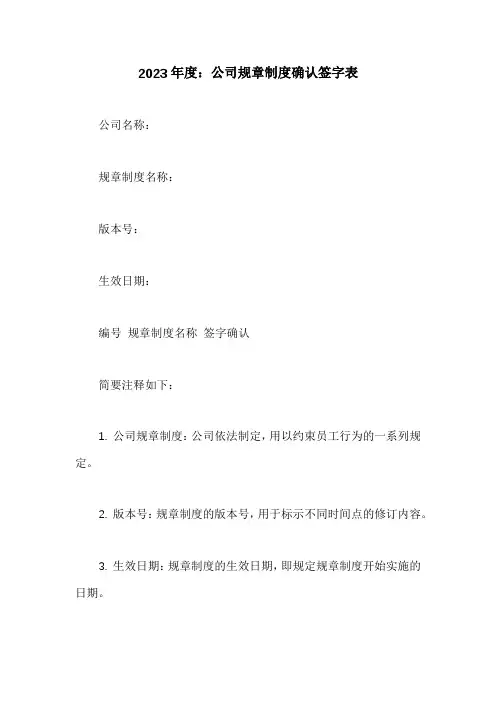 2023年度：公司规章制度确认签字表

公司名称：

规章制度名称：

版本号：

生效日期：

编号 规章制度名称 签字确认

简要注释如下：

1. 公司规章制度：公司依法制定，用以约束员工行为的一系列规定。

2. 版本号：规章制度的版本号，用于标示不同时间点的修订内容。

3. 生效日期：规章制度的生效日期，即规定规章制度开始实施的日期。